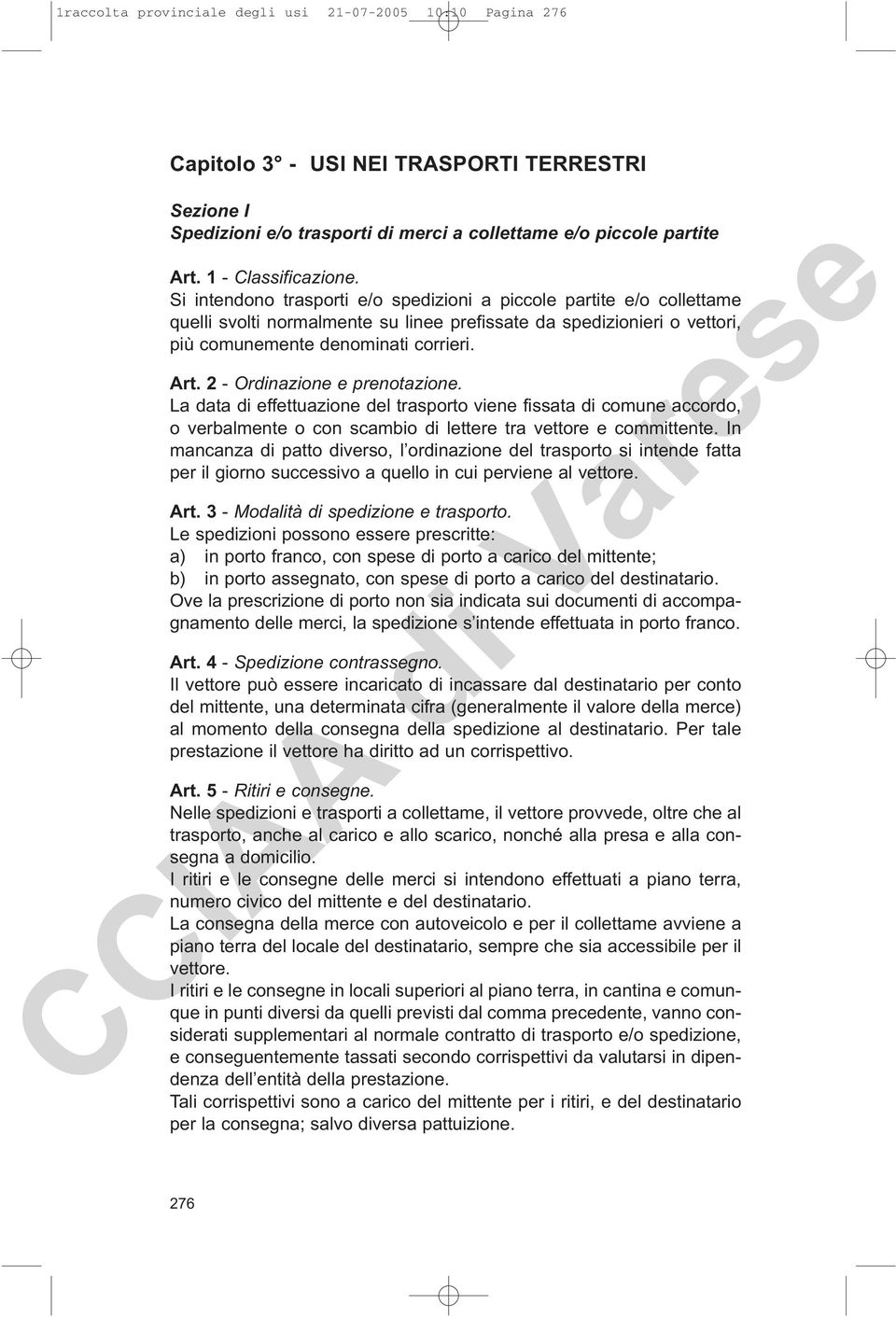 1raccolta provinciale degli usi 21-07-2005 10:10 Pagina 276

Capitolo 3° - USI NEI TRASPORTI TERRESTRI

Sezione I
Spedizioni e/o trasporti di merci a collettame e/o piccole partite

Art. 1 - Classificazione.
Si intendono trasporti e/o spedizioni a piccole partite e/o collettame quelli svolti normalmente su linee prefissate da spedizionieri o vettori, più comunemente denominati corrieri.

Art. 2 - Ordinazione e prenotazione.
La data di effettuazione del trasporto viene fissata di comune accordo, o verbalmente o con scambio di lettere tra vettore e committente. In mancanza di patto diverso, l'ordinazione del trasporto si intende fatta per il giorno successivo a quello in cui perviene al vettore.

Art. 3 - Modalità di spedizione e trasporto.
Le spedizioni possono essere prescritte:
a) in porto franco, con spese di porto a carico del mittente;
b) in porto assegnato, con spese di porto a carico del destinatario.
Ove la prescrizione di porto non sia indicata sui documenti di accompagnamento delle merci, la spedizione s'intende effettuata in porto franco.

Art. 4 - Spedizione contrassegno.
Il vettore può essere incaricato di incassare dal destinatario per conto del mittente, una determinata cifra (generalmente il valore della merce) al momento della consegna della spedizione al destinatario. Per tale prestazione il vettore ha diritto ad un corrispettivo.

Art. 5 - Ritiri e consegne.
Nelle spedizioni e trasporti a collettame, il vettore provvede, oltre che al trasporto, anche al carico e allo scarico, nonché alla presa e alla consegna a domicilio.
I ritiri e le consegne delle merci si intendono effettuati a piano terra, numero civico del mittente e del destinatario.
La consegna della merce con autoveicolo e per il collettame avviene a piano terra del locale del destinatario, sempre che sia accessibile per il vettore.
I ritiri e le consegne in locali superiori al piano terra, in cantina e comunque in punti diversi da quelli previsti dal comma precedente, vanno considerati supplementari al normale contratto di trasporto e/o spedizione, e conseguentemente tassati secondo corrispettivi da valutarsi in dipendenza dell'entità della prestazione.
Tali corrispettivi sono a carico del mittente per i ritiri, e del destinatario per la consegna; salvo diversa pattuizione.

276

CCIAA di Varese